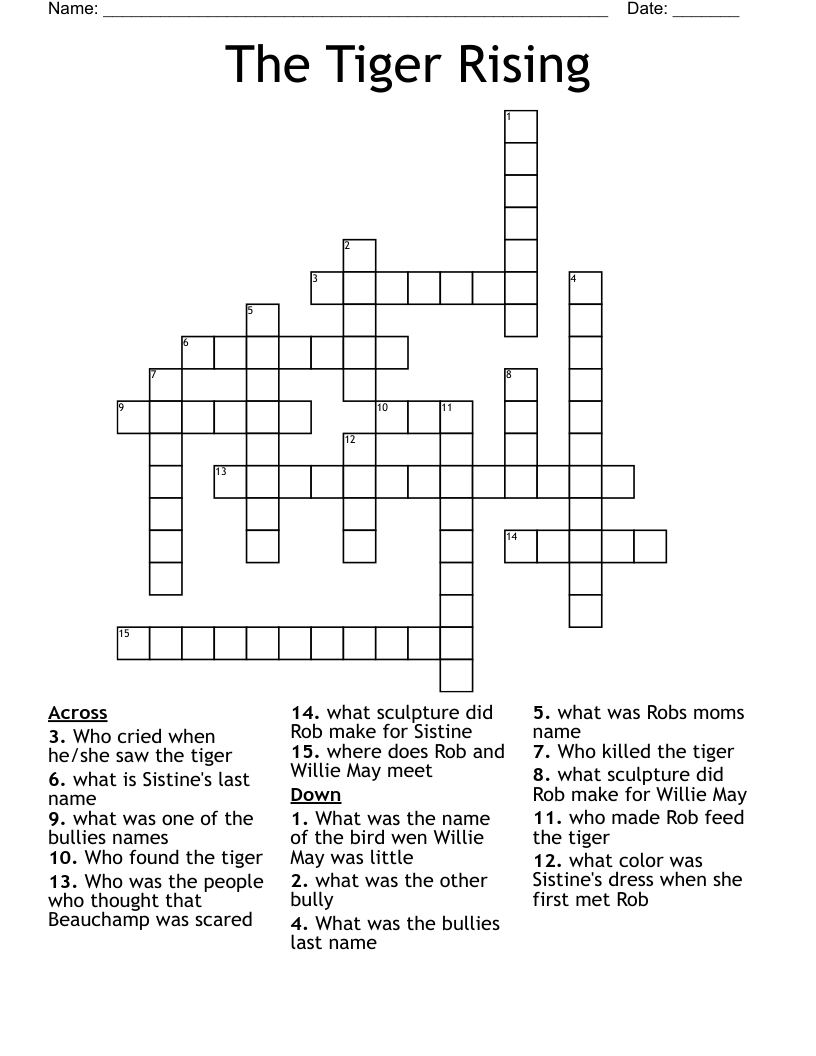 Name: ______________________________________________________ Date: _______

The Tiger Rising

1
2
3
4
5
6
7
8
9
10
11
12
13
14
15

Across
3. Who cried when he/she saw the tiger
6. what is Sistine's last name
9. what was one of the bullies names
10. Who found the tiger
13. Who was the people who thought that Beauchamp was scared
14. what sculpture did Rob make for Sistine
15. where does Rob and Willie May meet

Down
1. What was the name of the bird wen Willie May was little
2. what was the other bully
4. What was the bullies last name
5. what was Robs moms name
7. Who killed the tiger
8. what sculpture did Rob make for Willie May
11. who made Rob feed the tiger
12. what color was Sistine's dress when she first met Rob